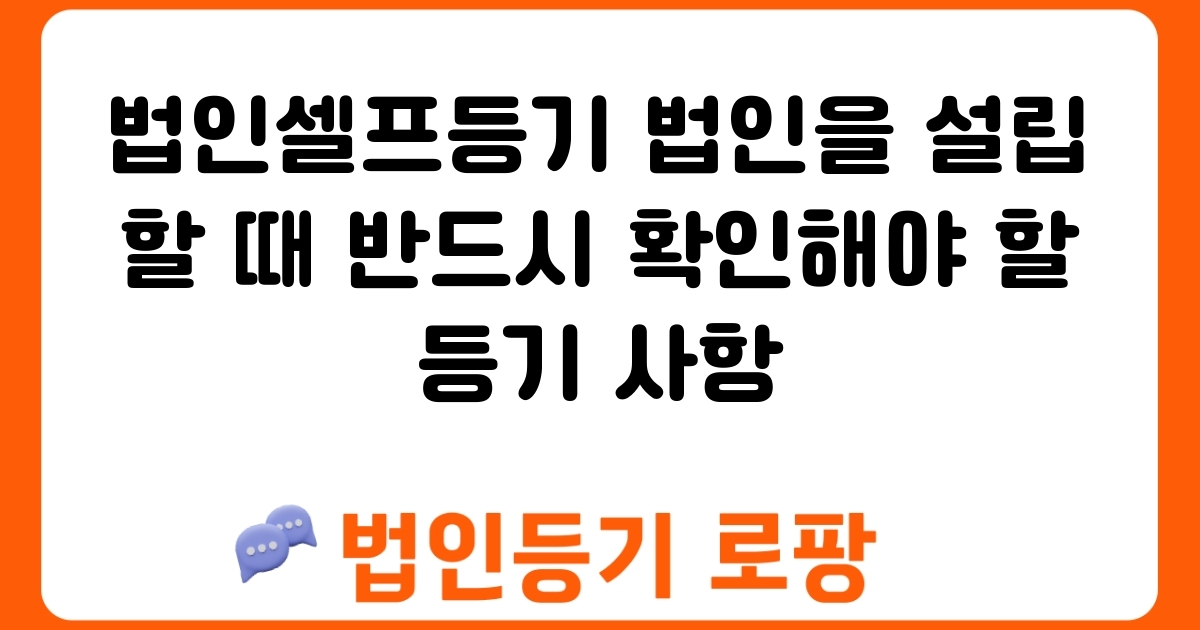 법인셀프등기 법인을 설립할 때 반드시 확인해야 할 등기 사항

법인등기 로팡